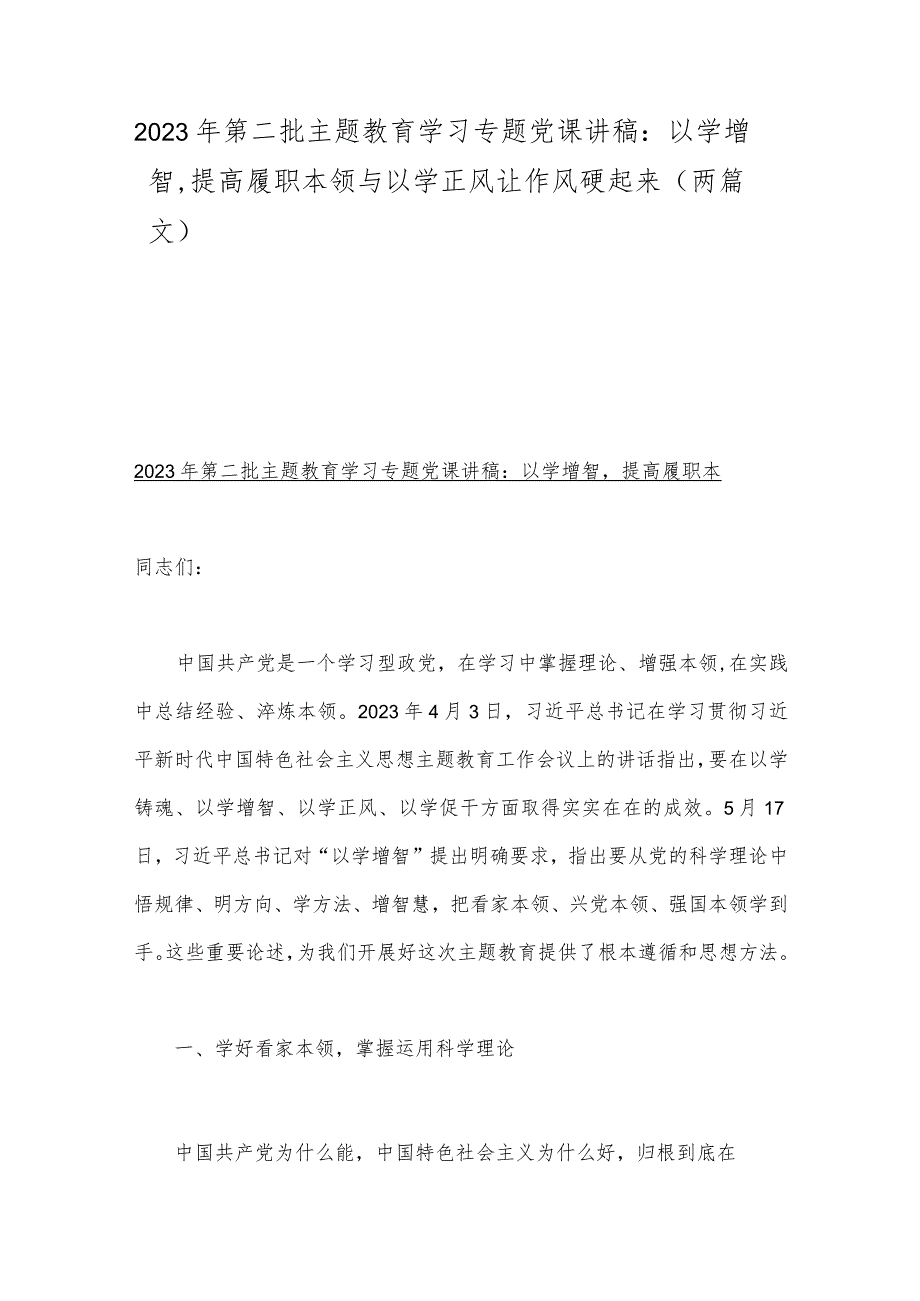 2023年第二批主题教育学习专题党课讲稿：以学增智，提高履职本领与以学正风让作风硬起来（两篇文）

2023年第二批主题教育学习专题党课讲稿：以学增智，提高履职本

同志们：

中国共产党是一个学习型政党，在学习中掌握理论、增强本领，在实践中总结经验、淬炼本领。2023年4月3日，习近平总书记在学习贯彻习近平新时代中国特色社会主义思想主题教育工作会议上的讲话指出，要在以学铸魂、以学增智、以学正风、以学促干方面取得实实在在的成效。5月17日，习近平总书记对“以学增智”提出明确要求，指出要从党的科学理论中悟规律、明方向、学方法、增智慧，把看家本领、兴党本领、强国本领学到手。这些重要论述，为我们开展好这次主题教育提供了根本遵循和思想方法。

一、学好看家本领，掌握运用科学理论

中国共产党为什么能，中国特色社会主义为什么好，归根到底在